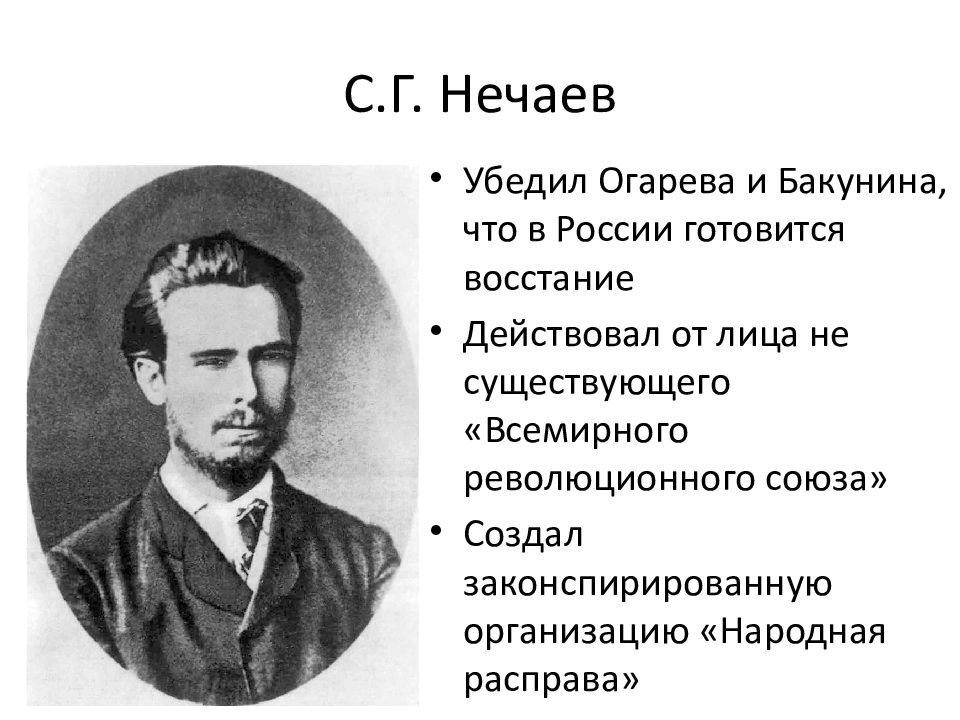 С.Г. Нечаев

• Убедил Огарева и Бакунина, что в России готовится восстание
• Действовал от лица не существующего «Всемирного революционного союза»
• Создал законспирированную организацию «Народная расправа»